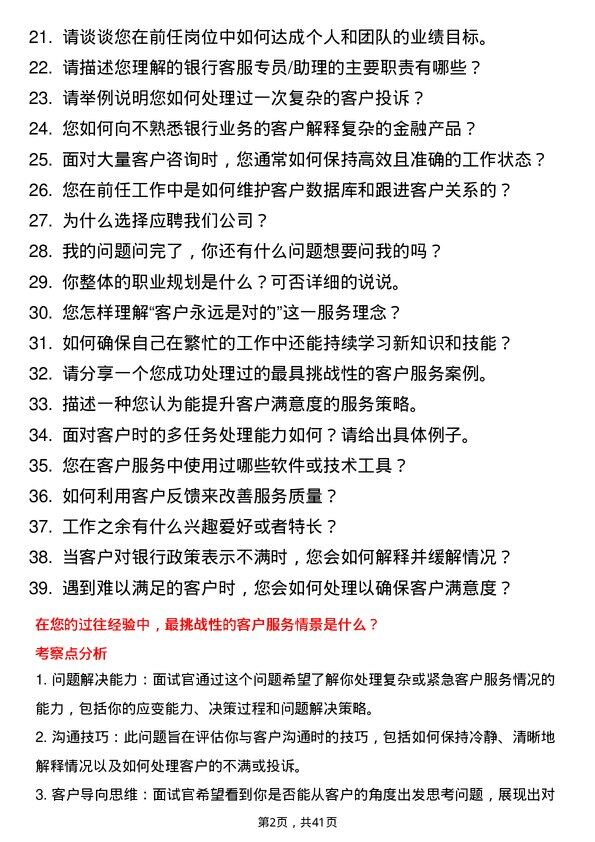 21. 请谈谈您在前任岗位中如何达成个人和团队的业绩目标。
22. 请描述您理解的银行客服专员/助理的主要职责有哪些？
23. 请举例说明您如何处理过一次复杂的客户投诉？
24. 您如何向不熟悉银行业务的客户解释复杂的金融产品？
25. 面对大量客户咨询时，您通常如何保持高效且准确的工作状态？
26. 您在前任工作中是如何维护客户数据库和跟进客户关系的？
27. 为什么选择应聘我们公司？
28. 我的问题问完了，你还有什么问题想要问我的吗？
29. 你整体的职业规划是什么？可否详细的说说。
30. 您怎样理解“客户永远是对的”这一服务理念？
31. 如何确保自己在繁忙的工作中还能持续学习新知识和技能？
32. 请分享一个您成功处理过的最具挑战性的客户服务案例。
33. 描述一种您认为能提升客户满意度的服务策略。
34. 面对客户时的多任务处理能力如何？请给出具体例子。
35. 您在客户服务中使用过哪些软件或技术工具？
36. 如何利用客户反馈来改善服务质量？
37. 工作之余有什么兴趣爱好或者特长？
38. 当客户对银行政策表示不满时，您会如何解释并缓解情况？
39. 遇到难以满足的客户时，您会如何处理以确保客户满意度？

在您的过往经验中，最挑战性的客户服务情景是什么？

考察点分析

1. 问题解决能力：面试官通过这个问题希望了解你处理复杂或紧急客户服务情况的能力，包括你的应变能力、决策过程和问题解决策略。

2. 沟通技巧：此问题旨在评估你与客户沟通时的技巧，包括如何保持冷静、清晰地解释情况以及如何处理客户的不满或投诉。

3. 客户导向思维：面试官希望看到你是否能从客户的角度出发思考问题，展现出对

第2页，共41页